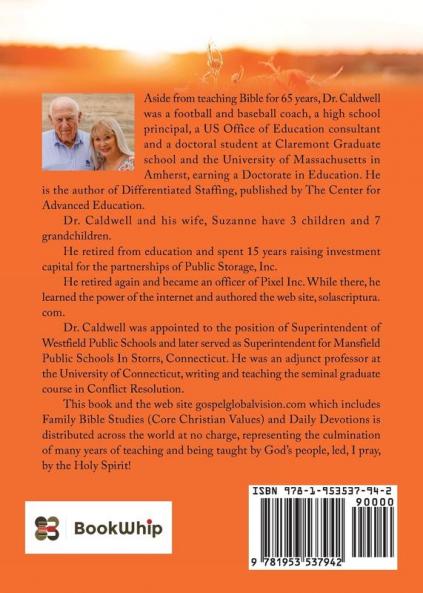 Aside from teaching Bible for 65 years, Dr. Caldwell was a football and baseball coach, a high school principal, a US Office of Education consultant and a doctoral student at Claremont Graduate school and the University of Massachusetts in Amherst, earning a Doctorate in Education. He is the author of Differentiated Staffing, published by The Center for Advanced Education.

Dr. Caldwell and his wife, Suzanne have 3 children and 7 grandchildren.

He retired from education and spent 15 years raising investment capital for the partnerships of Public Storage, Inc.

He retired again and became an officer of Pixel Inc. While there, he learned the power of the internet and authored the web site, solascriptura.com.

Dr. Caldwell was appointed to the position of Superintendent of Westfield Public Schools and later served as Superintendent for Mansfield Public Schools In Storrs, Connecticut. He was an adjunct professor at the University of Connecticut, writing and teaching the seminal graduate course in Conflict Resolution.

This book and the web site gospelglobalvision.com which includes Family Bible Studies (Core Christian Values) and Daily Devotions is distributed across the world at no charge, representing the culmination of many years of teaching and being taught by God's people, led, I pray, by the Holy Spirit!

BookWhip

ISBN 978-1-953537-94-2

90000

9 781953 537942